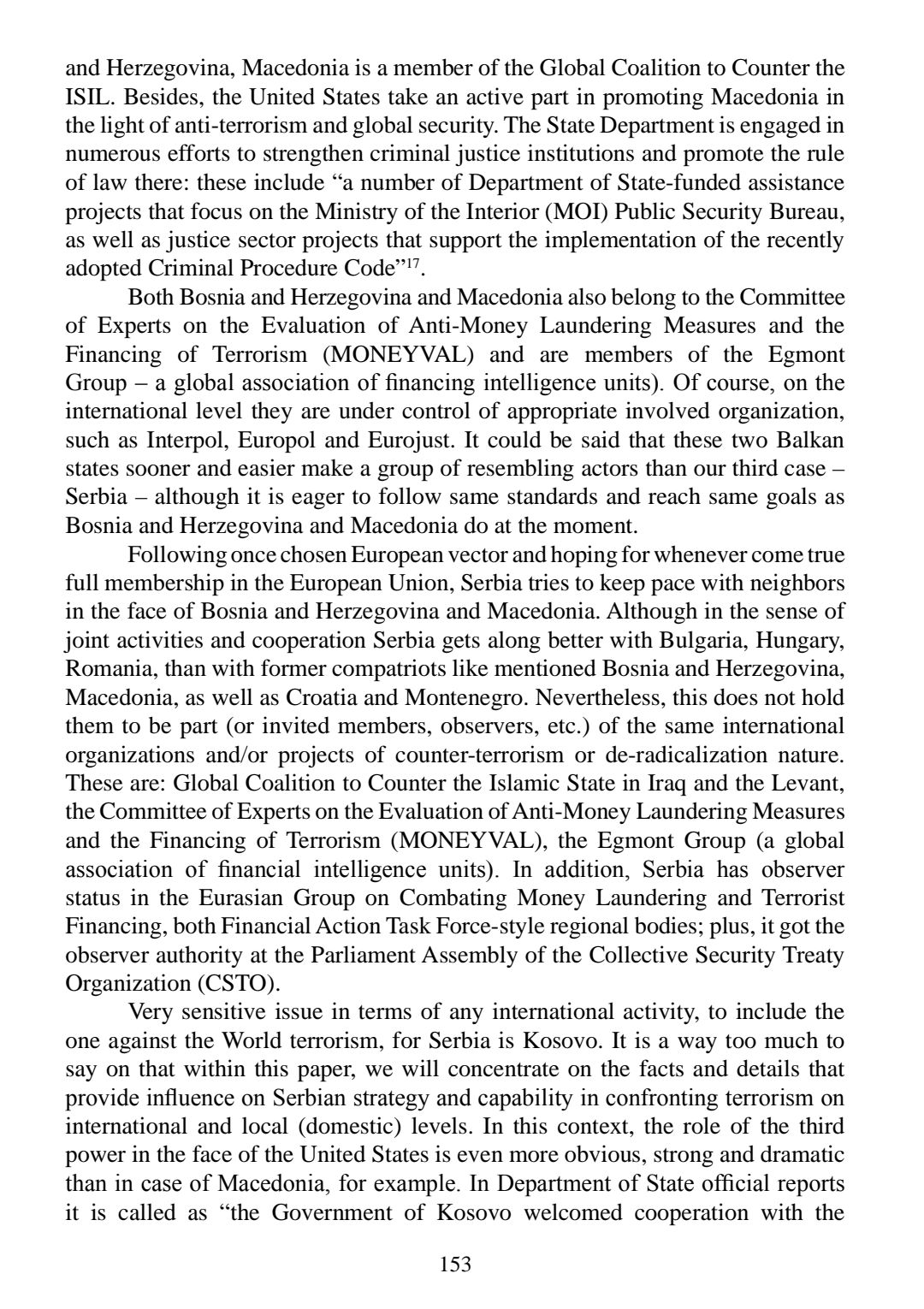 and Herzegovina, Macedonia is a member of the Global Coalition to Counter the ISIL. Besides, the United States take an active part in promoting Macedonia in the light of anti-terrorism and global security. The State Department is engaged in numerous efforts to strengthen criminal justice institutions and promote the rule of law there: these include “a number of Department of State-funded assistance projects that focus on the Ministry of the Interior (MOI) Public Security Bureau, as well as justice sector projects that support the implementation of the recently adopted Criminal Procedure Code”$^{17}$.

Both Bosnia and Herzegovina and Macedonia also belong to the Committee of Experts on the Evaluation of Anti-Money Laundering Measures and the Financing of Terrorism (MONEYVAL) and are members of the Egmont Group – a global association of financing intelligence units). Of course, on the international level they are under control of appropriate involved organization, such as Interpol, Europol and Eurojust. It could be said that these two Balkan states sooner and easier make a group of resembling actors than our third case – Serbia – although it is eager to follow same standards and reach same goals as Bosnia and Herzegovina and Macedonia do at the moment.

Following once chosen European vector and hoping for whenever come true full membership in the European Union, Serbia tries to keep pace with neighbors in the face of Bosnia and Herzegovina and Macedonia. Although in the sense of joint activities and cooperation Serbia gets along better with Bulgaria, Hungary, Romania, than with former compatriots like mentioned Bosnia and Herzegovina, Macedonia, as well as Croatia and Montenegro. Nevertheless, this does not hold them to be part (or invited members, observers, etc.) of the same international organizations and/or projects of counter-terrorism or de-radicalization nature. These are: Global Coalition to Counter the Islamic State in Iraq and the Levant, the Committee of Experts on the Evaluation of Anti-Money Laundering Measures and the Financing of Terrorism (MONEYVAL), the Egmont Group (a global association of financial intelligence units). In addition, Serbia has observer status in the Eurasian Group on Combating Money Laundering and Terrorist Financing, both Financial Action Task Force-style regional bodies; plus, it got the observer authority at the Parliament Assembly of the Collective Security Treaty Organization (CSTO).

Very sensitive issue in terms of any international activity, to include the one against the World terrorism, for Serbia is Kosovo. It is a way too much to say on that within this paper, we will concentrate on the facts and details that provide influence on Serbian strategy and capability in confronting terrorism on international and local (domestic) levels. In this context, the role of the third power in the face of the United States is even more obvious, strong and dramatic than in case of Macedonia, for example. In Department of State official reports it is called as “the Government of Kosovo welcomed cooperation with the

153